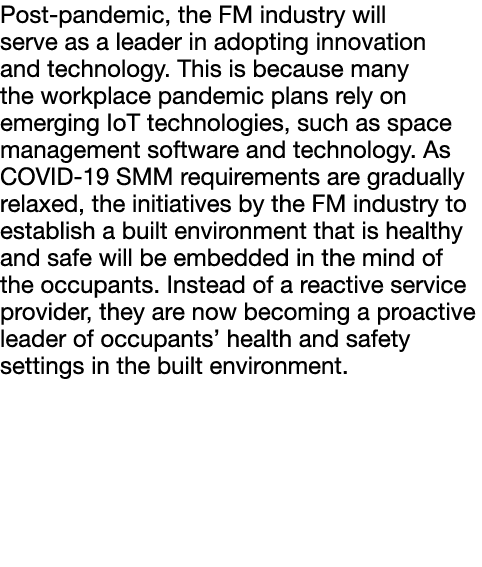 Post-pandemic, the FM industry will serve as a leader in adopting innovation and technology. This is because many the workplace pandemic plans rely on emerging IoT technologies, such as space management software and technology. As COVID-19 SMM requirements are gradually relaxed, the initiatives by the FM industry to establish a built environment that is healthy and safe will be embedded in the mind of the occupants. Instead of a reactive service provider, they are now becoming a proactive leader of occupants' health and safety settings in the built environment.